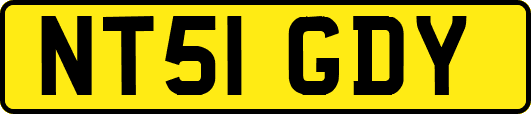 NT51 GDY